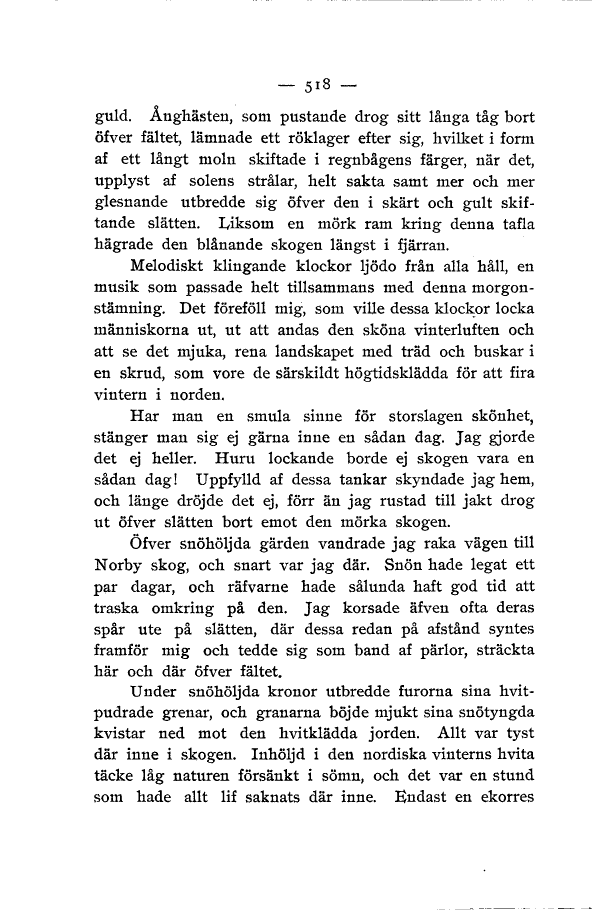 — 518 —

guld. Ånghästen, som pustande drog sitt långa tåg bort öfver fältet, lämnade ett röklager efter sig, hvilket i form af ett långt moln skiftade i regnbågens färger, när det, upplyst af solens strålar, helt sakta samt mer och mer glesnande utbredde sig öfver den i skärt och gult skiftande slätten. Liksom en mörk ram kring denna tafla hägrade den blånande skogen längst i fjärran.

Melodiskt klingande klockor ljödo från alla håll, en musik som passade helt tillsammans med denna morgonstämning. Det föreföll mig, som ville dessa klockor locka människorna ut, ut att andas den sköna vinterluften och att se det mjuka, rena landskapet med träd och buskar i en skrud, som vore de särskildt högtidsklädda för att fira vintern i norden.

Har man en smula sinne för storslagen skönhet, stänger man sig ej gärna inne en sådan dag. Jag gjorde det ej heller. Huru lockande borde ej skogen vara en sådan dag! Uppfylld af dessa tankar skyndade jag hem, och länge dröjde det ej, förr än jag rustad till jakt drog ut öfver slätten bort emot den mörka skogen.

Öfver snöhöljda gärden vandrade jag raka vägen till Norby skog, och snart var jag där. Snön hade legat ett par dagar, och räfvarne hade sålunda haft god tid att traska omkring på den. Jag korsade äfven ofta deras spår ute på slätten, där dessa redan på afstånd syntes framför mig och tedde sig som band af pärlor, sträckta här och där öfver fältet.

Under snöhöljda kronor utbredde furorna sina hvitpudrade grenar, och granarna böjde mjukt sina snötyngda kvistar ned mot den hvitklädda jorden. Allt var tyst där inne i skogen. Inhöljd i den nordiska vinterns hvita täcke låg naturen försänkt i sömn, och det var en stund som hade allt lif saknats där inne. Endast en ekorres